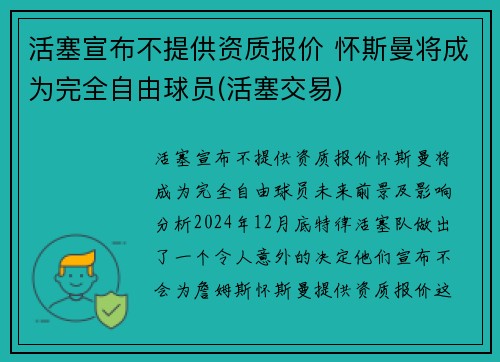 活塞宣布不提供资质报价 怀斯曼将成为完全自由球员(活塞交易)

活塞宣布不提供资质报价怀斯曼将成为完全自由球员未来前景及影响分析2024年12月底特律活塞队做出了一个令人意外的决定他们宣布不会为詹姆斯怀斯曼提供资质报价这